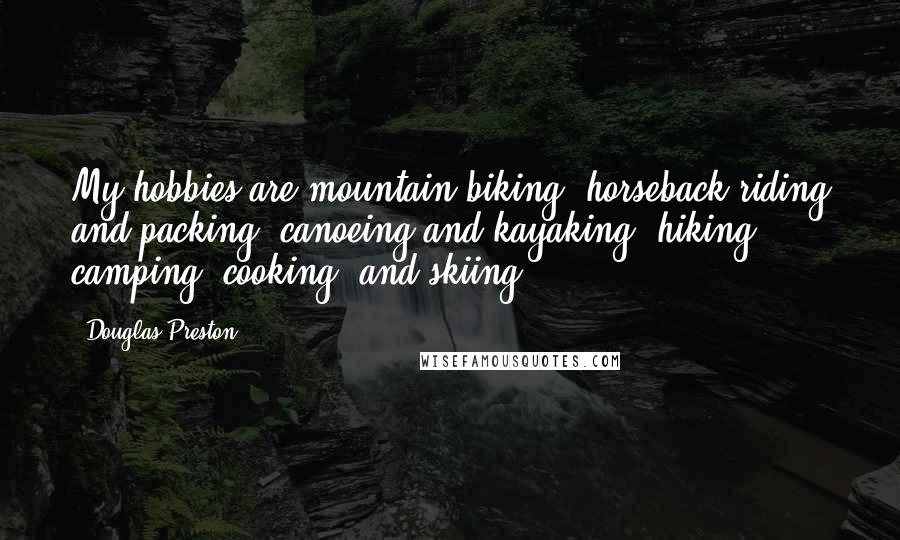 My hobbies are mountain biking, horseback riding and packing, canoeing and kayaking, hiking, camping, cooking, and skiing.

Douglas Preston

WISEFAMOUSQUOTES.COM